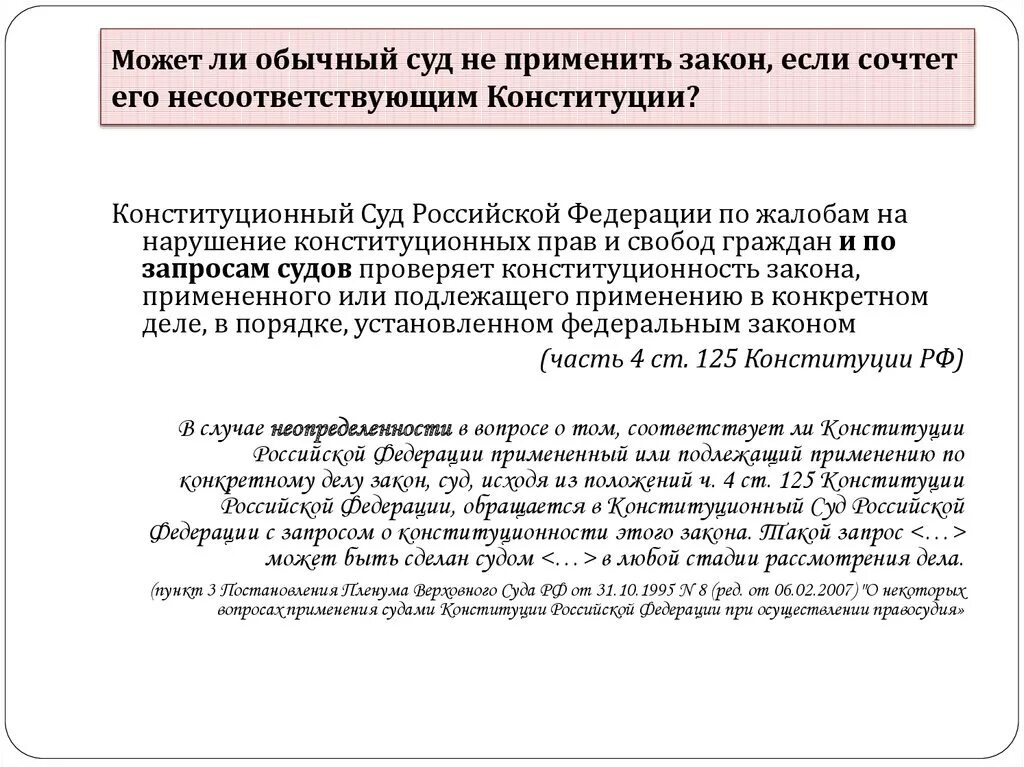 Может ли обычный суд не применить закон, если сочтет его несоответствующим Конституции?

Конституционный Суд Российской Федерации по жалобам на нарушение конституционных прав и свобод граждан и по запросам судов проверяет конституционность закона, примененного или подлежащего применению в конкретном деле, в порядке, установленном федеральным законом

(часть 4 ст. 125 Конституции РФ)

В случае неопределенности в вопросе о том, соответствует ли Конституции Российской Федерации примененный или подлежащий применению по конкретному делу закон, суд, исходя из положений ч. 4 ст. 125 Конституции Российской Федерации, обращается в Конституционный Суд Российской Федерации с запросом о конституционности этого закона. Такой запрос <…> может быть сделан судом <…> в любой стадии рассмотрения дела.

(пункт 3 Постановления Пленума Верховного Суда РФ от 31.10.1995 N 8 (ред. от 06.02.2007) "О некоторых вопросах применения судами Конституции Российской Федерации при осуществлении правосудия»